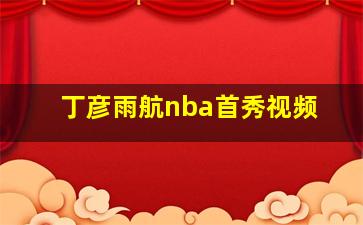 丁彦雨航nba首秀视频